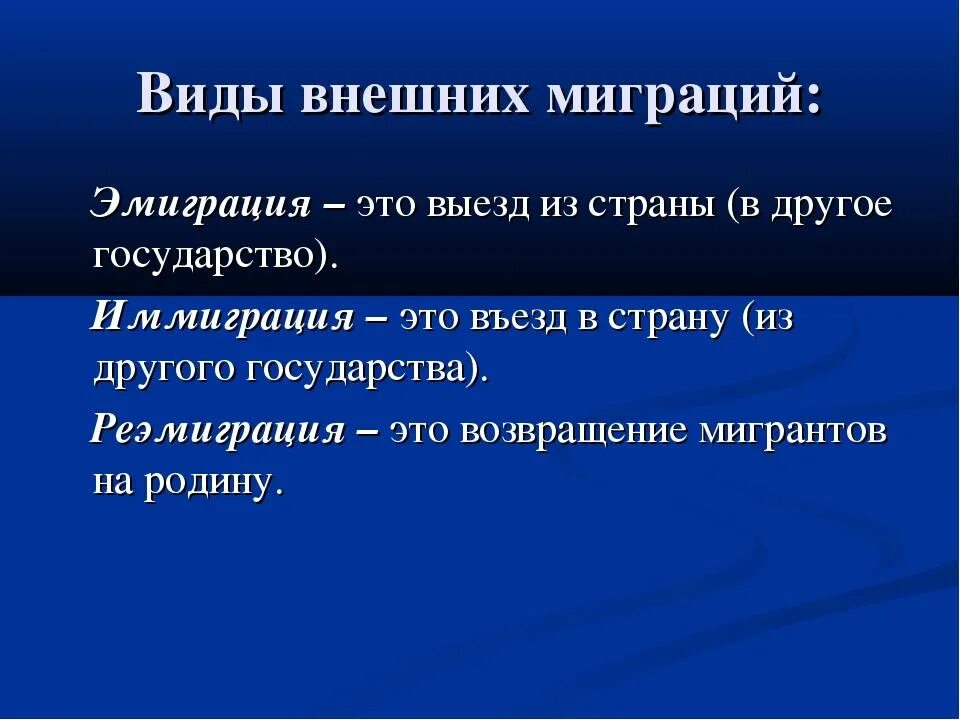 Виды внешних миграций:

Эмиграция – это выезд из страны (в другое государство).

Иммиграция – это въезд в страну (из другого государства).

Реэмиграция – это возвращение мигрантов на родину.